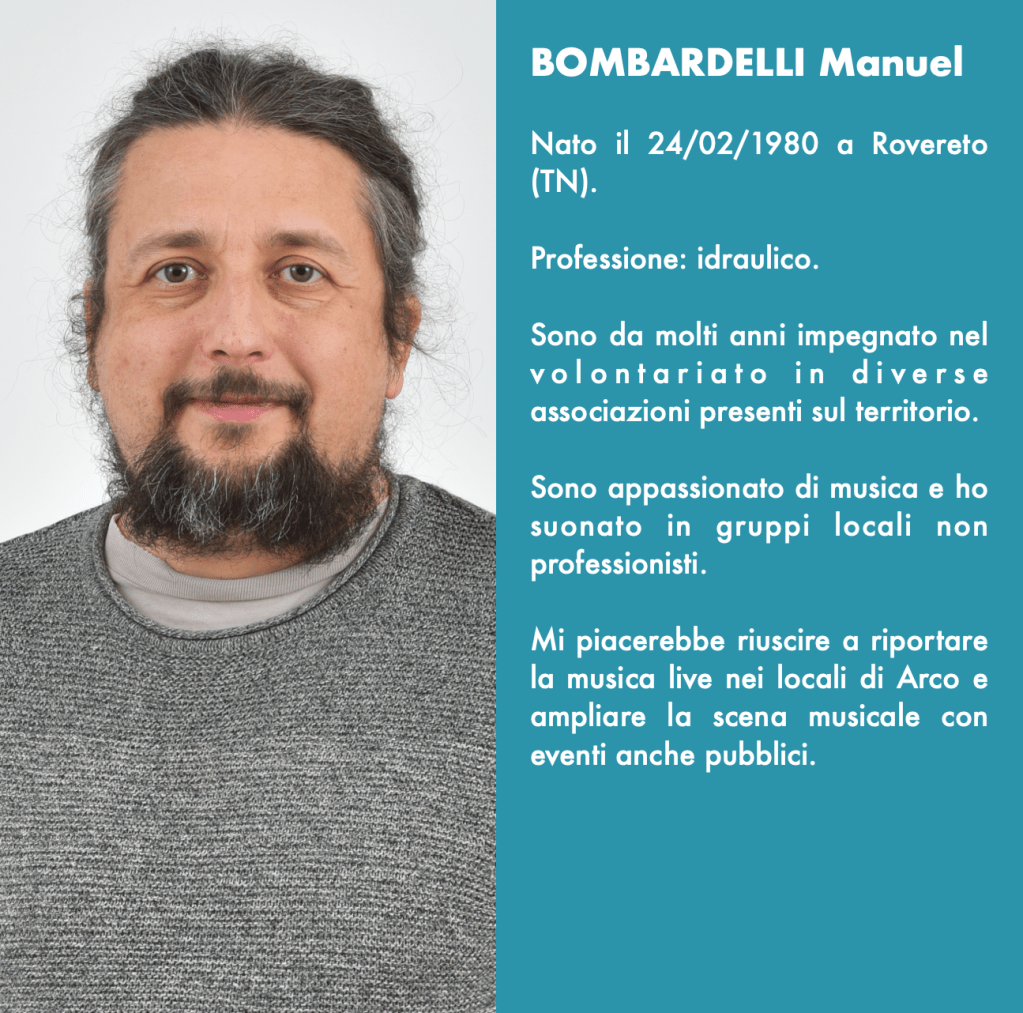 BOMBARDELLI Manuel

Nato il 24/02/1980 a Rovereto (TN).

Professione: idraulico.

Sono da molti anni impegnato nel volontariato in diverse associazioni presenti sul territorio.

Sono appassionato di musica e ho suonato in gruppi locali non professionisti.

Mi piacerebbe riuscire a riportare la musica live nei locali di Arco e ampliare la scena musicale con eventi anche pubblici.